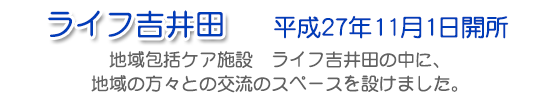 ライフ吉井田　平成27年11月1日開所

地域包括ケア施設　ライフ吉井田の中に、
地域の方々との交流のスペースを設けました。